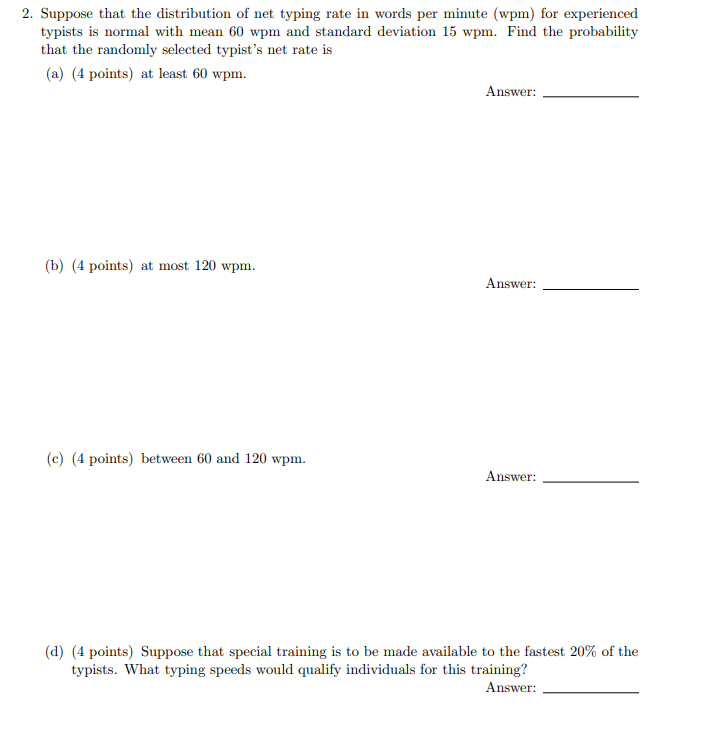 2. Suppose that the distribution of net typing rate in words per minute (wpm) for experienced typists is normal with mean 60 wpm and standard deviation 15 wpm. Find the probability that the randomly selected typist's net rate is

(a) (4 points) at least 60 wpm.

Answer: ____________

(b) (4 points) at most 120 wpm.

Answer: ____________

(c) (4 points) between 60 and 120 wpm.

Answer: ____________

(d) (4 points) Suppose that special training is to be made available to the fastest 20% of the typists. What typing speeds would qualify individuals for this training?

Answer: ____________